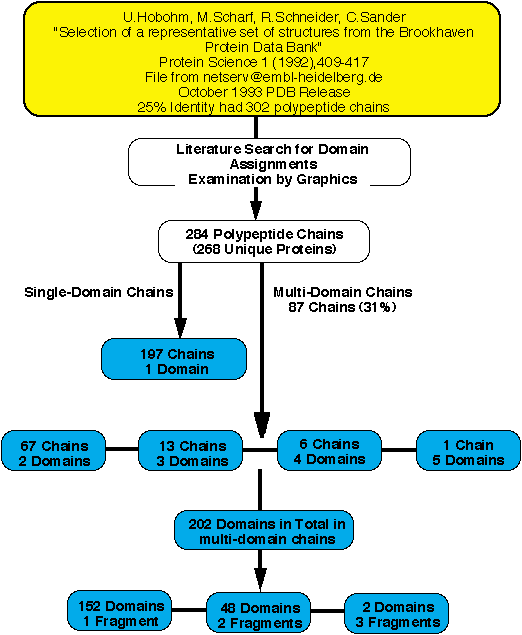 U.Hobohm, M.Scharf, R.Schneider, C.Sander
"Selection of a representative set of structures from the Brookhaven Protein Data Bank"
Protein Science 1 (1992),409-417
File from netserv@embl-heidelberg.de
October 1993 PDB Release
25% Identity had 302 polypeptide chains

Literature Search for Domain Assignments
Examination by Graphics

284 Polypeptide Chains
(268 Unique Proteins)

Single-Domain Chains

Multi-Domain Chains
87 Chains (31%)

197 Chains
1 Domain

67 Chains
2 Domains

13 Chains
3 Domains

6 Chains
4 Domains

1 Chain
5 Domains

202 Domains in Total in multi-domain chains

152 Domains
1 Fragment

48 Domains
2 Fragments

2 Domains
3 Fragments